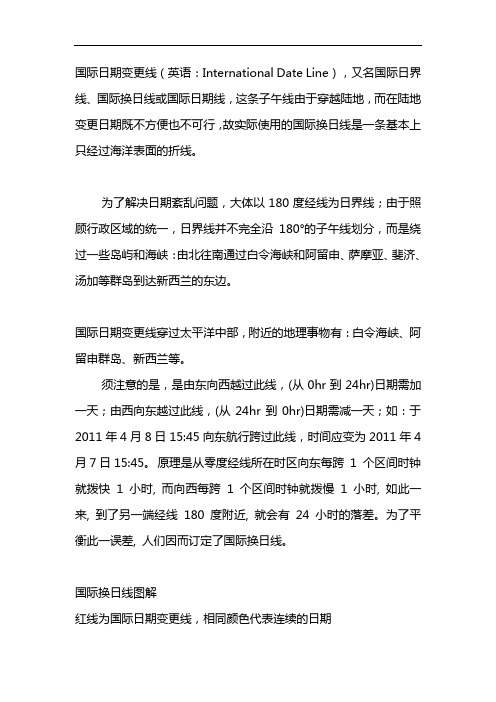 国际日期变更线（英语：International Date Line），又名国际日界线、国际换日线或国际日期线，这条子午线由于穿越陆地，而在陆地变更日期既不方便也不可行，故实际使用的国际换日线是一条基本上只经过海洋表面的折线。

为了解决日期紊乱问题，大体以 180 度经线为日界线；由于照顾行政区域的统一，日界线并不完全沿 180°的子午线划分，而是绕过一些岛屿和海峡：由北往南通过白令海峡和阿留申、萨摩亚、斐济、汤加等群岛到达新西兰的东边。

国际日期变更线穿过太平洋中部，附近的地理事物有：白令海峡、阿留申群岛、新西兰等。

须注意的是，是由东向西越过此线，(从 0hr 到 24hr)日期需加一天；由西向东越过此线，(从 24hr 到 0hr)日期需减一天；如：于 2011 年 4 月 8 日 15:45 向东航行跨过此线，时间应变为 2011 年 4 月 7 日 15:45。原理是从零度经线所在时区向东每跨 1 个区间时钟就拨快 1 小时, 而向西每跨 1 个区间时钟就拨慢 1 小时, 如此一来, 到了另一端经线 180 度附近, 就会有 24 小时的落差。为了平衡此一误差, 人们因而订定了国际换日线。

国际换日线图解
红线为国际日期变更线，相同颜色代表连续的日期